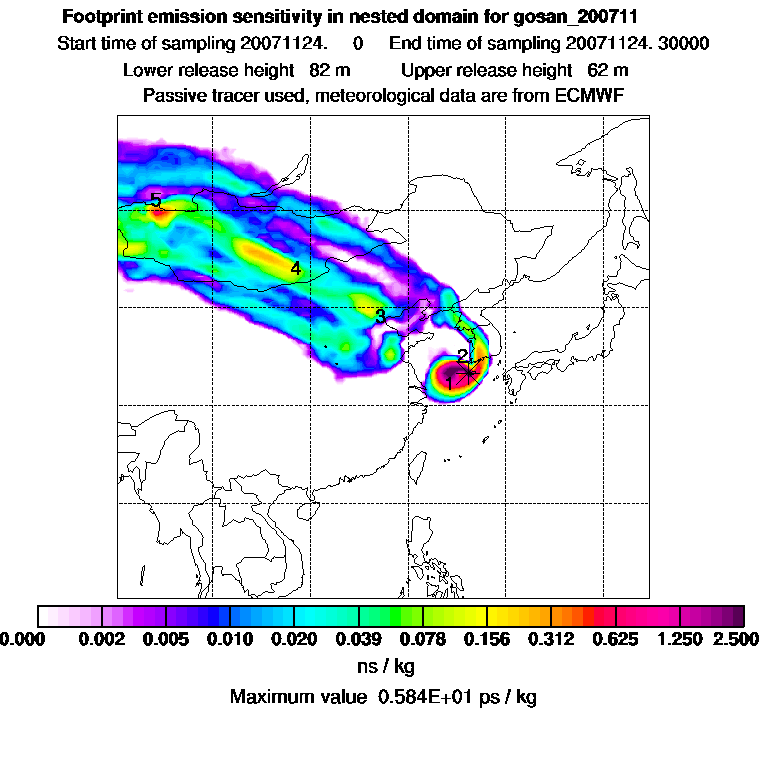 Footprint emission sensitivity in nested domain for gosan_200711
Start time of sampling 20071124. 0 End time of sampling 20071124. 30000
Lower release height 82 m Upper release height 62 m
Passive tracer used, meteorological data are from ECMWF

5
4
3
2
1

0.000 0.002 0.005 0.010 0.020 0.039 0.078 0.156 0.312 0.625 1.250 2.500
ns / kg
Maximum value 0.584E+01 ps / kg